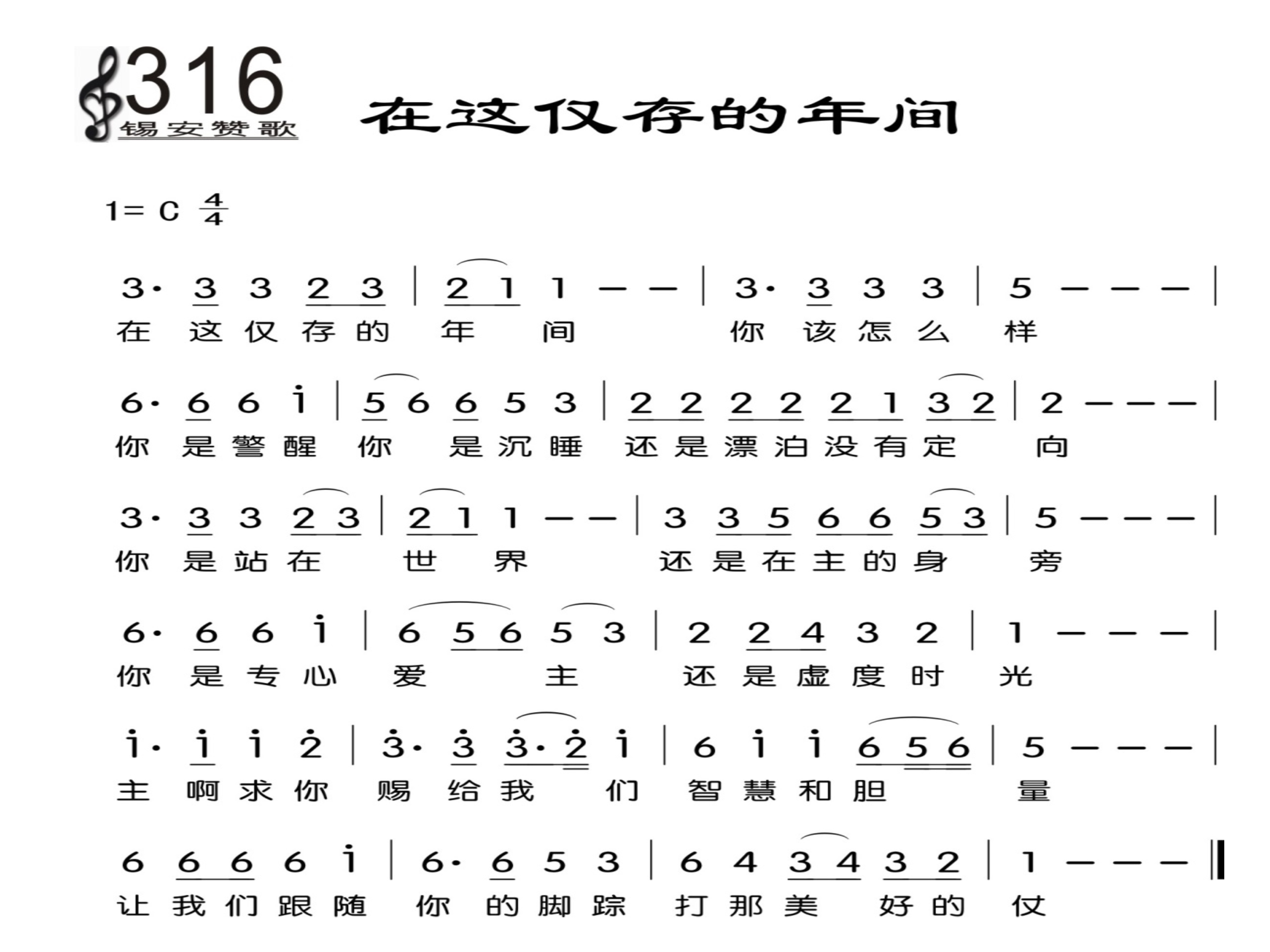 316
锡安赞歌

在这仅存的年间

1= C $\frac{4}{4}$

3· 3 3 2 3 | 2 1 1 — — | 3· 3 3 3 | 5 — — — |
在 这 仅 存 的 年 间 你 该 怎 么 样

6· 6 6 i | 5 6 6 5 3 | 2 2 2 2 2 1 3 2 | 2 — — — |
你 是 警 醒 你 是 沉 睡 还 是 漂 泊 没 有 定 向

3· 3 3 2 3 | 2 1 1 — — | 3 3 5 6 6 5 3 | 5 — — — |
你 是 站 在 世 界 还 是 在 主 的 身 旁

6· 6 6 i | 6 5 6 5 3 | 2 2 4 3 2 | 1 — — — |
你 是 专 心 爱 主 还 是 虚 度 时 光

i· i i 2 | 3· 3 3· 2 i | 6 i i 6 5 6 | 5 — — — |
主 啊 求 你 赐 给 我 们 智 慧 和 胆 量

6 6 6 6 i | 6· 6 5 3 | 6 4 3 4 3 2 | 1 — — — ‖
让 我 们 跟 随 你 的 脚 踪 打 那 美 好 的 仗